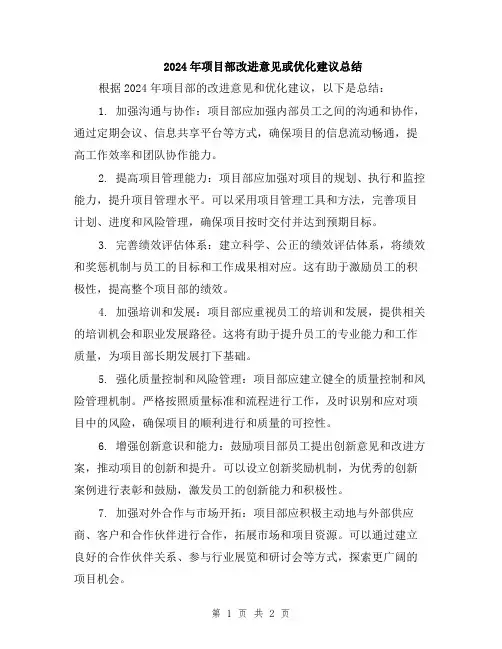 2024年项目部改进意见或优化建议总结

根据2024年项目部的改进意见和优化建议，以下是总结：

1. 加强沟通与协作：项目部应加强内部员工之间的沟通和协作，通过定期会议、信息共享平台等方式，确保项目的信息流动畅通，提高工作效率和团队协作能力。

2. 提高项目管理能力：项目部应加强对项目的规划、执行和监控能力，提升项目管理水平。可以采用项目管理工具和方法，完善项目计划、进度和风险管理，确保项目按时交付并达到预期目标。

3. 完善绩效评估体系：建立科学、公正的绩效评估体系，将绩效和奖惩机制与员工的目标和工作成果相对应。这有助于激励员工的积极性，提高整个项目部的绩效。

4. 加强培训和发展：项目部应重视员工的培训和发展，提供相关的培训机会和职业发展路径。这将有助于提升员工的专业能力和工作质量，为项目部长期发展打下基础。

5. 强化质量控制和风险管理：项目部应建立健全的质量控制和风险管理机制。严格按照质量标准和流程进行工作，及时识别和应对项目中的风险，确保项目的顺利进行和质量的可控性。

6. 增强创新意识和能力：鼓励项目部员工提出创新意见和改进方案，推动项目的创新和提升。可以设立创新奖励机制，为优秀的创新案例进行表彰和鼓励，激发员工的创新能力和积极性。

7. 加强对外合作与市场开拓：项目部应积极主动地与外部供应商、客户和合作伙伴进行合作，拓展市场和项目资源。可以通过建立良好的合作伙伴关系、参与行业展览和研讨会等方式，探索更广阔的项目机会。

第 1 页 共 2 页